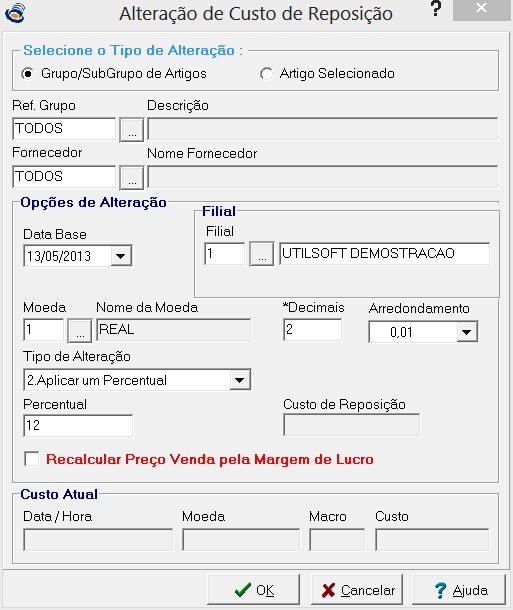 Alteração de Custo de Reposição

?

Selecione o Tipo de Alteração :

Grupo/SubGrupo de Artigos

Artigo Selecionado

Ref. Grupo

TODOS

...

Descrição

Fornecedor

TODOS

...

Nome Fornecedor

Opções de Alteração

Data Base

13/05/2013

Filial

Filial

1

...

UTILSOFT DEMOSTRACAO

Moeda

1

...

Nome da Moeda

REAL

*Decimais

2

Arredondamento

0,01

Tipo de Alteração

2.Aplicar um Percentual

Percentual

12

Custo de Reposição

Recalcular Preço Venda pela Margem de Lucro

Custo Atual

Data / Hora

Moeda

Macro

Custo

OK

Cancelar

Ajuda